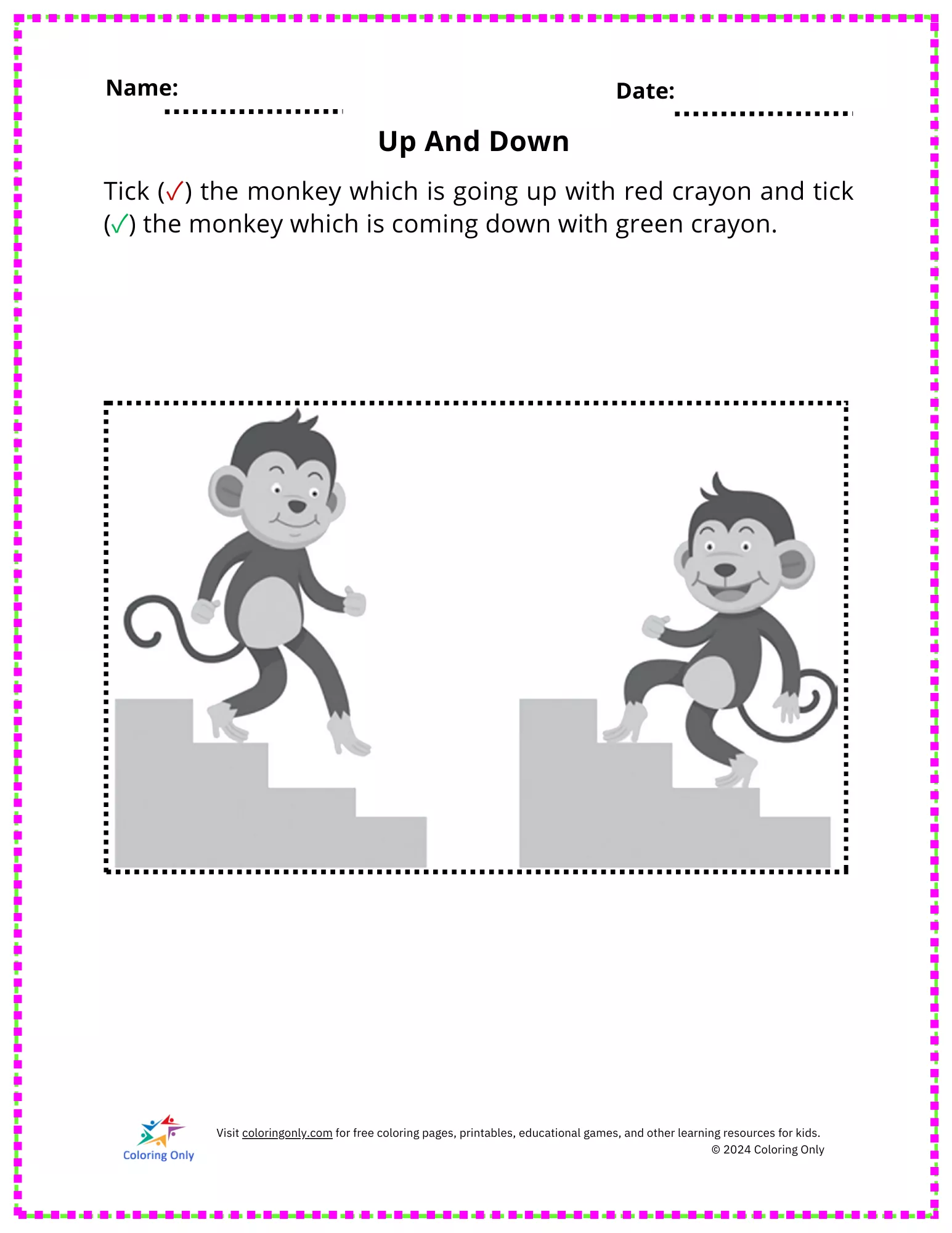 Name: ....................

Date: ....................

Up And Down

Tick (✓) the monkey which is going up with red crayon and tick (✓) the monkey which is coming down with green crayon.

Coloring Only

Visit coloringonly.com for free coloring pages, printables, educational games, and other learning resources for kids.
© 2024 Coloring Only